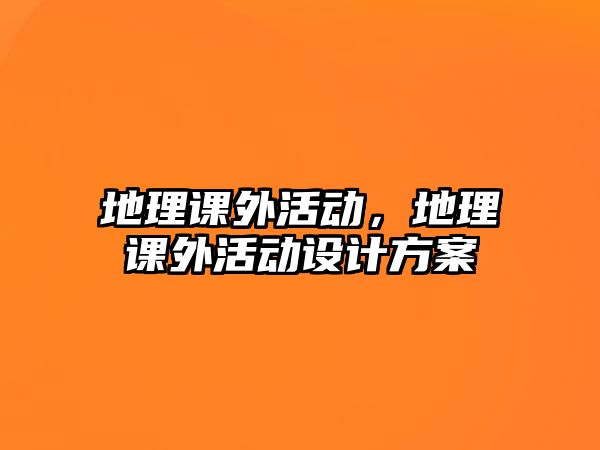 地理课外活动，地理课外活动设计方案